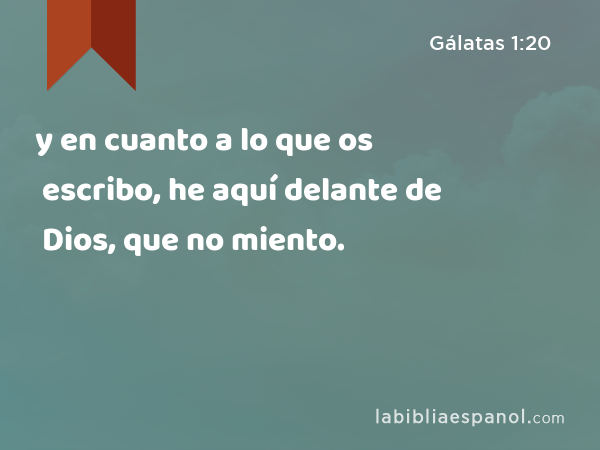 Gálatas 1:20

y en cuanto a lo que os escribo, he aquí delante de Dios, que no miento.

labibliaespanol.com